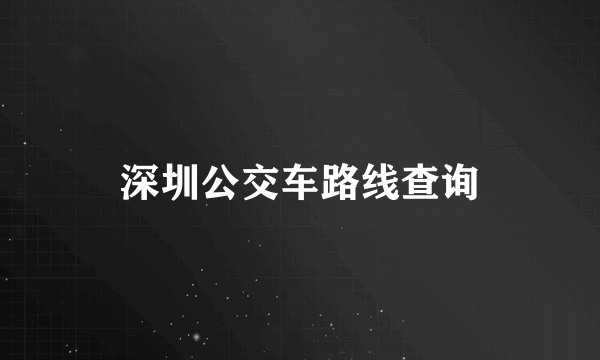 深圳公交车路线查询